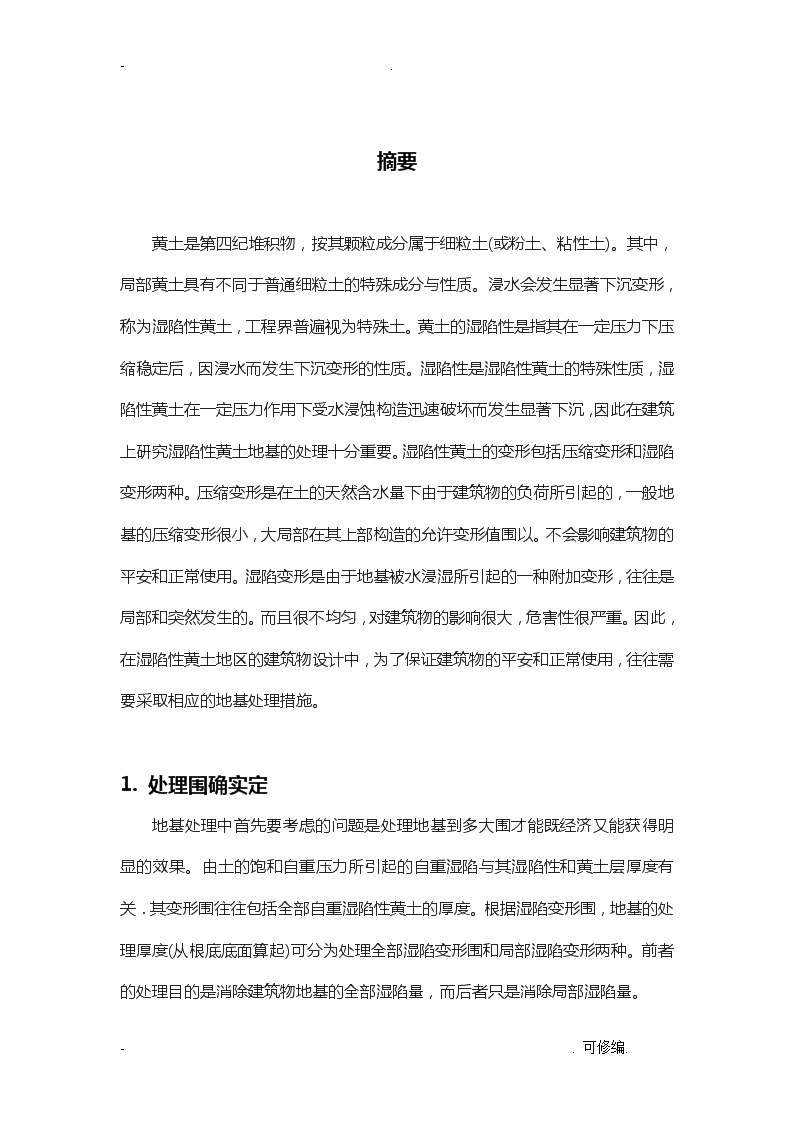 - .

摘要

黄土是第四纪堆积物，按其颗粒成分属于细粒土(或粉土、粘性土)。其中，局部黄土具有不同于普通细粒土的特殊成分与性质。浸水会发生显著下沉变形，称为湿陷性黄土，工程界普遍视为特殊土。黄土的湿陷性是指其在一定压力下压缩稳定后，因浸水而发生下沉变形的性质。湿陷性是湿陷性黄土的特殊性质，湿陷性黄土在一定压力作用下受水浸蚀构造迅速破坏而发生显著下沉，因此在建筑上研究湿陷性黄土地基的处理十分重要。湿陷性黄土的变形包括压缩变形和湿陷变形两种。压缩变形是在土的天然含水量下由于建筑物的负荷所引起的，一般地基的压缩变形很小，大局部在其上部构造的允许变形值围以。不会影响建筑物的平安和正常使用。湿陷变形是由于地基被水浸湿所引起的一种附加变形，往往是局部和突然发生的。而且很不均匀，对建筑物的影响很大，危害性很严重。因此，在湿陷性黄土地区的建筑物设计中，为了保证建筑物的平安和正常使用，往往需要采取相应的地基处理措施。

1. 处理围确实定

地基处理中首先要考虑的问题是处理地基到多大围才能既经济又能获得明显的效果。由土的饱和自重压力所引起的自重湿陷与其湿陷性和黄土层厚度有关．其变形围往往包括全部自重湿陷性黄土的厚度。根据湿陷变形围，地基的处理厚度(从根底底面算起)可分为处理全部湿陷变形围和局部湿陷变形两种。前者的处理目的是消除建筑物地基的全部湿陷量，而后者只是消除局部湿陷量。

- . 可修编.